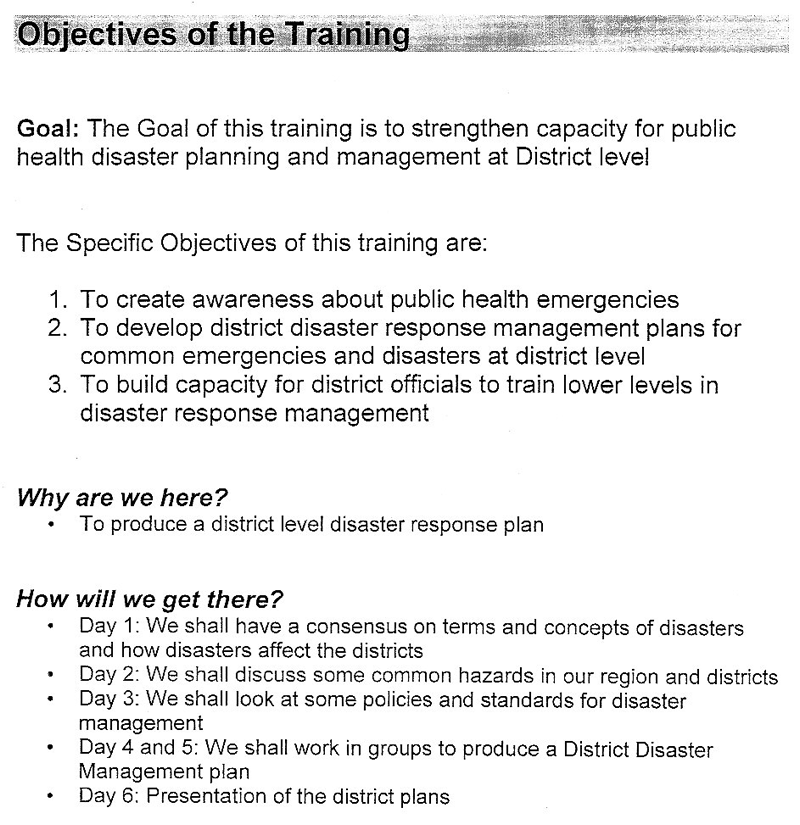 Objectives of the Training

Goal: The Goal of this training is to strengthen capacity for public health disaster planning and management at District level

The Specific Objectives of this training are:

1. To create awareness about public health emergencies
2. To develop district disaster response management plans for common emergencies and disasters at district level
3. To build capacity for district officials to train lower levels in disaster response management

Why are we here?
• To produce a district level disaster response plan

How will we get there?
• Day 1: We shall have a consensus on terms and concepts of disasters and how disasters affect the districts
• Day 2: We shall discuss some common hazards in our region and districts
• Day 3: We shall look at some policies and standards for disaster management
• Day 4 and 5: We shall work in groups to produce a District Disaster Management plan
• Day 6: Presentation of the district plans